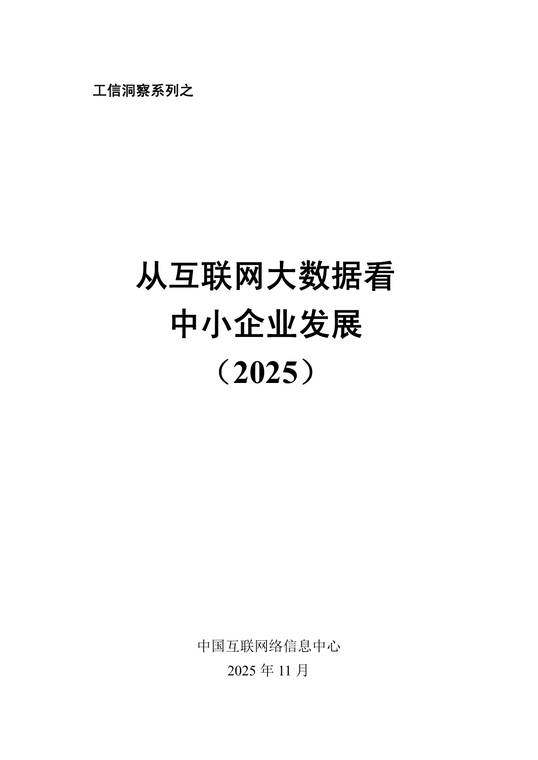 工信洞察系列之

从互联网大数据看
中小企业发展
（2025）

中国互联网络信息中心
2025 年 11 月